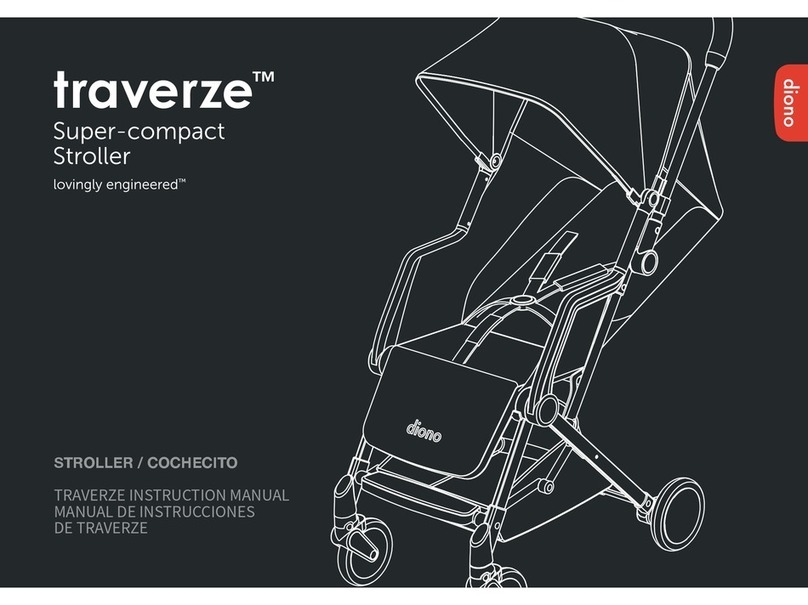 traverze™
Super-compact Stroller
lovingly engineered™

diono

diono

STROLLER / COCHECITO

TRAVERZE INSTRUCTION MANUAL
MANUAL DE INSTRUCCIONES DE TRAVERZE